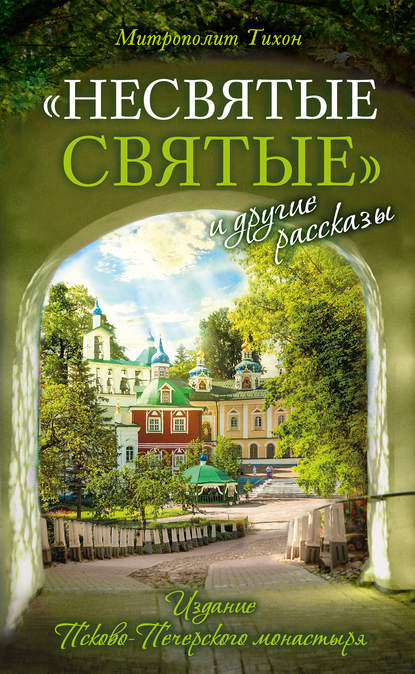 Митрополит Тихон

«НЕСВЯТЫЕ СВЯТЫЕ»

и другие рассказы

Издание Псково-Печерского монастыря